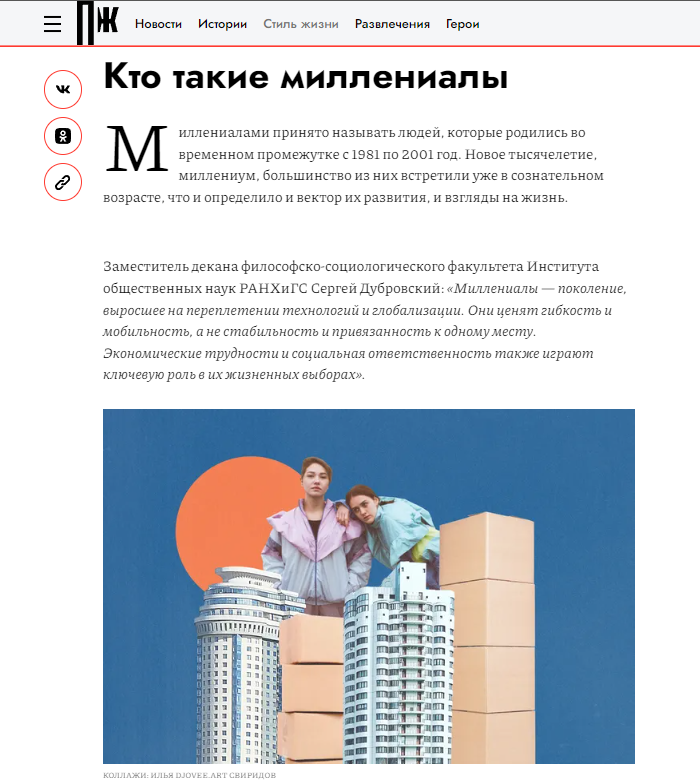 ПЖ Новости Истории Стиль жизни Развлечения Герои

Кто такие миллениалы

Миллениалами принято называть людей, которые родились во временном промежутке с 1981 по 2001 год. Новое тысячелетие, миллениум, большинство из них встретили уже в сознательном возрасте, что и определило и вектор их развития, и взгляды на жизнь.

Заместитель декана философско-социологического факультета Института общественных наук РАНХиГС Сергей Дубровский: «Миллениалы — поколение, выросшее на переплетении технологий и глобализации. Они ценят гибкость и мобильность, а не стабильность и привязанность к одному месту. Экономические трудности и социальная ответственность также играют ключевую роль в их жизненных выборах».

КОЛЛАЖИ: ИЛЬЯ DJOVEE.ART СВИРИДОВ